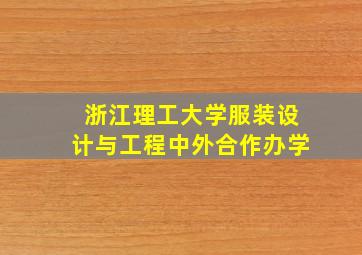 浙江理工大学服装设计与工程中外合作办学